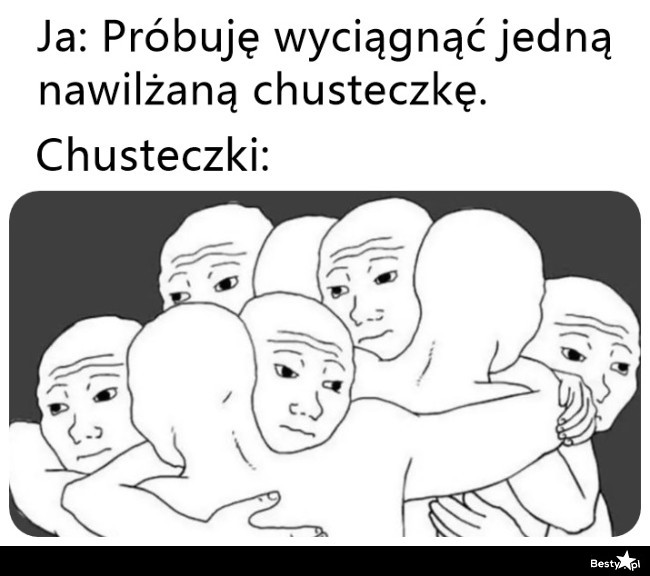 Ja: Próbuję wyciągnąć jedną nawilżaną chusteczkę.

Chusteczki:

Besty.pl